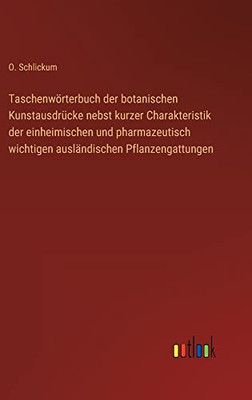 O. Schlickum

Taschenwörterbuch der botanischen Kunstausdrücke nebst kurzer Charakteristik der einheimischen und pharmazeutisch wichtigen ausländischen Pflanzengattungen

outlook